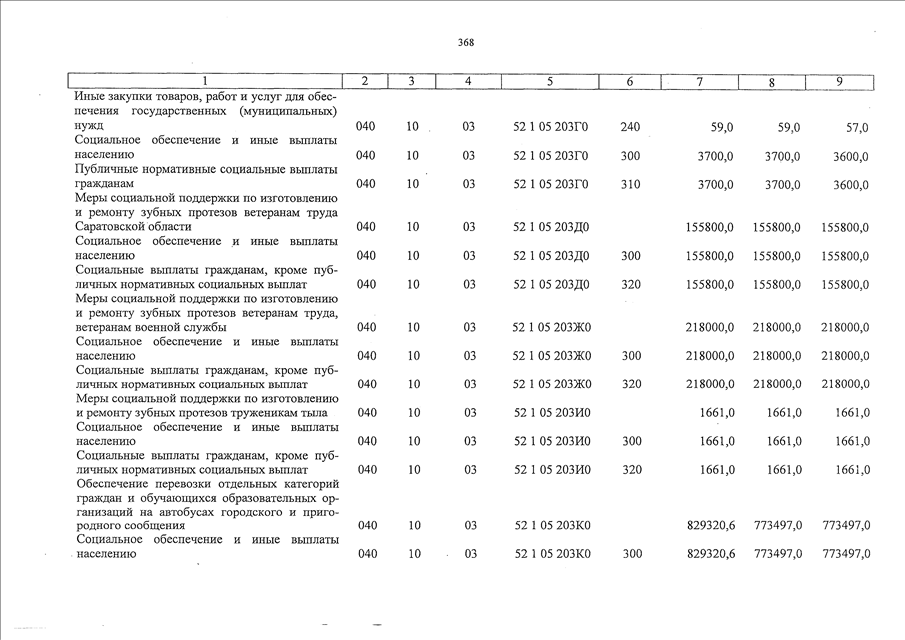 368

| 1 | 2 | 3 | 4 | 5 | 6 | 7 | 8 | 9 |
|---|---|---|---|---|---|---|---|---|
| Иные закупки товаров, работ и услуг для обеспечения государственных (муниципальных) нужд | 040 | 10 | 03 | 52 1 05 203Г0 | 240 | 59,0 | 59,0 | 57,0 |
| Социальное обеспечение и иные выплаты населению | 040 | 10 | 03 | 52 1 05 203Г0 | 300 | 3700,0 | 3700,0 | 3600,0 |
| Публичные нормативные социальные выплаты гражданам | 040 | 10 | 03 | 52 1 05 203Г0 | 310 | 3700,0 | 3700,0 | 3600,0 |
| Меры социальной поддержки по изготовлению и ремонту зубных протезов ветеранам труда Саратовской области | 040 | 10 | 03 | 52 1 05 203Д0 | | 155800,0 | 155800,0 | 155800,0 |
| Социальное обеспечение и иные выплаты населению | 040 | 10 | 03 | 52 1 05 203Д0 | 300 | 155800,0 | 155800,0 | 155800,0 |
| Социальные выплаты гражданам, кроме публичных нормативных социальных выплат | 040 | 10 | 03 | 52 1 05 203Д0 | 320 | 155800,0 | 155800,0 | 155800,0 |
| Меры социальной поддержки по изготовлению и ремонту зубных протезов ветеранам труда, ветеранам военной службы | 040 | 10 | 03 | 52 1 05 203Ж0 | | 218000,0 | 218000,0 | 218000,0 |
| Социальное обеспечение и иные выплаты населению | 040 | 10 | 03 | 52 1 05 203Ж0 | 300 | 218000,0 | 218000,0 | 218000,0 |
| Социальные выплаты гражданам, кроме публичных нормативных социальных выплат | 040 | 10 | 03 | 52 1 05 203Ж0 | 320 | 218000,0 | 218000,0 | 218000,0 |
| Меры социальной поддержки по изготовлению и ремонту зубных протезов труженикам тыла | 040 | 10 | 03 | 52 1 05 203И0 | | 1661,0 | 1661,0 | 1661,0 |
| Социальное обеспечение и иные выплаты населению | 040 | 10 | 03 | 52 1 05 203И0 | 300 | 1661,0 | 1661,0 | 1661,0 |
| Социальные выплаты гражданам, кроме публичных нормативных социальных выплат | 040 | 10 | 03 | 52 1 05 203И0 | 320 | 1661,0 | 1661,0 | 1661,0 |
| Обеспечение перевозки отдельных категорий граждан и обучающихся образовательных организаций на автобусах городского и пригородного сообщения | 040 | 10 | 03 | 52 1 05 203К0 | | 829320,6 | 773497,0 | 773497,0 |
| Социальное обеспечение и иные выплаты населению | 040 | 10 | 03 | 52 1 05 203К0 | 300 | 829320,6 | 773497,0 | 773497,0 |